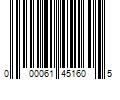 0 00061 45160 5